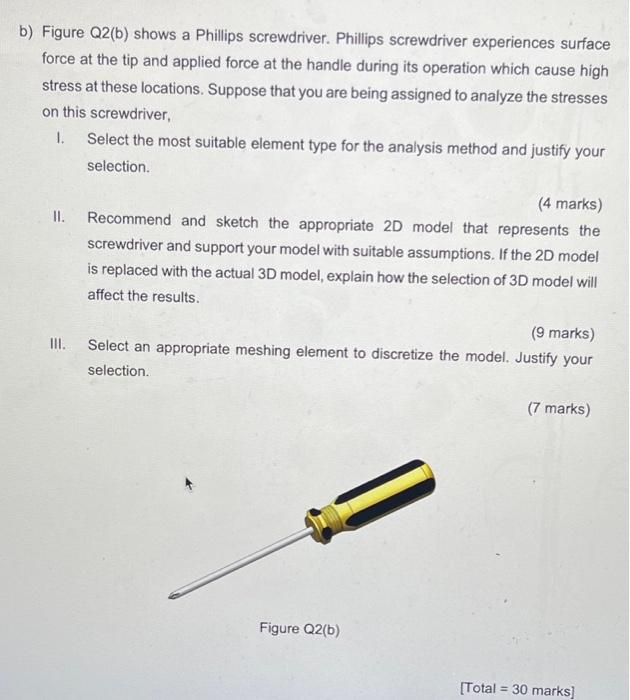 b) Figure Q2(b) shows a Phillips screwdriver. Phillips screwdriver experiences surface force at the tip and applied force at the handle during its operation which cause high stress at these locations. Suppose that you are being assigned to analyze the stresses on this screwdriver,

I. Select the most suitable element type for the analysis method and justify your selection.

(4 marks)

II. Recommend and sketch the appropriate 2D model that represents the screwdriver and support your model with suitable assumptions. If the 2D model is replaced with the actual 3D model, explain how the selection of 3D model will affect the results.

(9 marks)

III. Select an appropriate meshing element to discretize the model. Justify your selection.

(7 marks)

Figure Q2(b)

[Total = 30 marks]